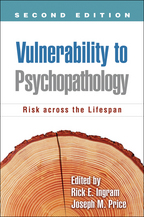 SECOND EDITION

Vulnerability to Psychopathology

Risk across the Lifespan

Edited by
Rick E. Ingram
Joseph M. Price